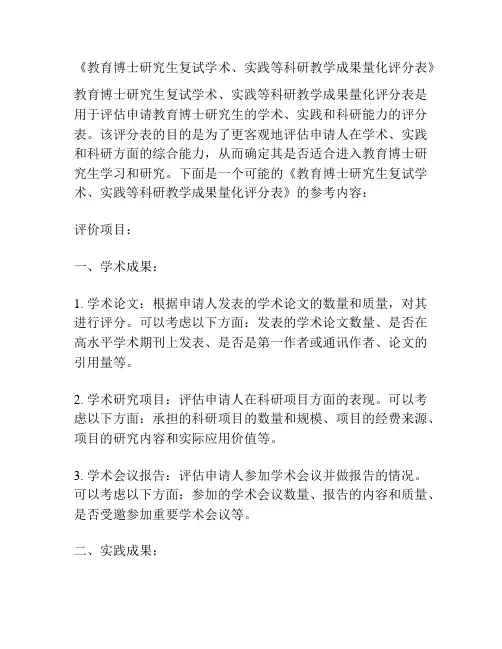 《教育博士研究生复试学术、实践等科研教学成果量化评分表》

教育博士研究生复试学术、实践等科研教学成果量化评分表是用于评估申请教育博士研究生的学术、实践和科研能力的评分表。该评分表的目的是为了更客观地评估申请人在学术、实践和科研方面的综合能力，从而确定其是否适合进入教育博士研究生学习和研究。下面是一个可能的《教育博士研究生复试学术、实践等科研教学成果量化评分表》的参考内容：

评价项目：

一、学术成果：

1. 学术论文：根据申请人发表的学术论文的数量和质量，对其进行评分。可以考虑以下方面：发表的学术论文数量、是否在高水平学术期刊上发表、是否是第一作者或通讯作者、论文的引用量等。

2. 学术研究项目：评估申请人在科研项目方面的表现。可以考虑以下方面：承担的科研项目的数量和规模、项目的经费来源、项目的研究内容和实际应用价值等。

3. 学术会议报告：评估申请人参加学术会议并做报告的情况。可以考虑以下方面：参加的学术会议数量、报告的内容和质量、是否受邀参加重要学术会议等。

二、实践成果：